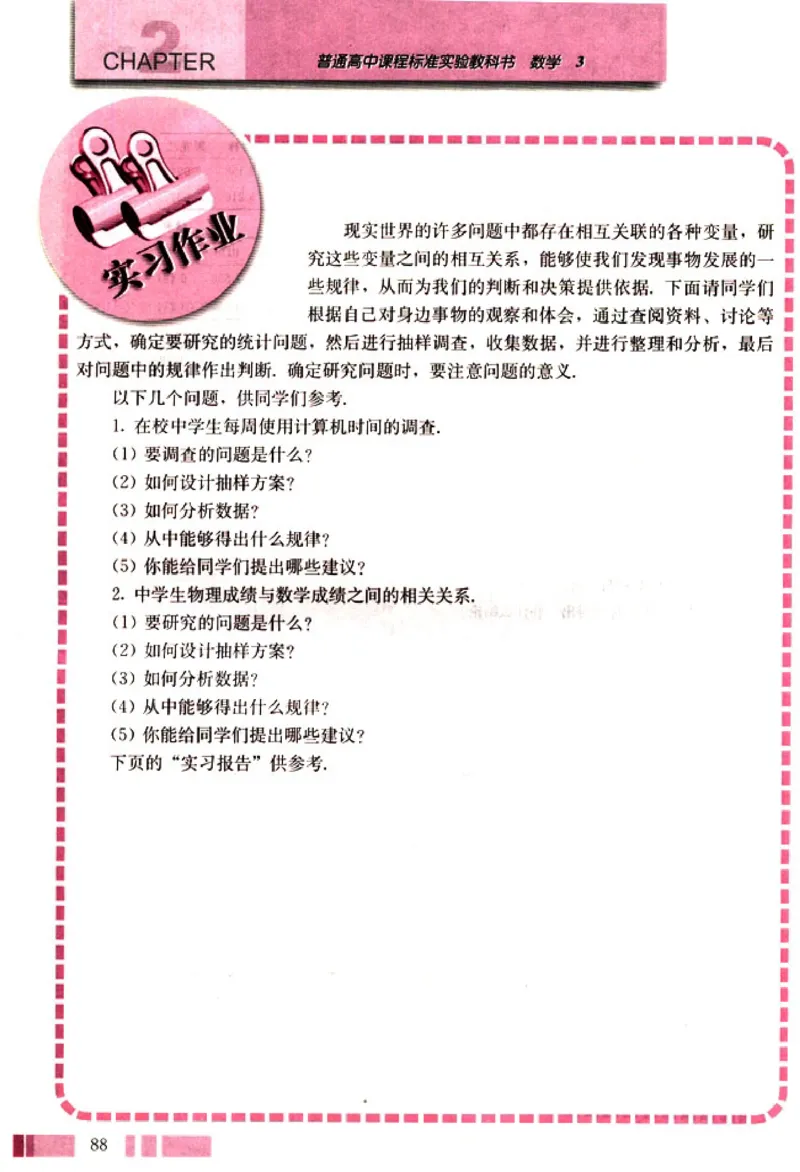 2
CHAPTER

普通高中课程标准实验教科书 数学 3

实习作业

现实世界的许多问题中都存在相互关联的各种变量，研究这些变量之间的相互关系，能够使我们发现事物发展的一些规律，从而为我们的判断和决策提供依据. 下面请同学们根据自己对身边事物的观察和体会，通过查阅资料、讨论等方式，确定要研究的统计问题，然后进行抽样调查，收集数据，并进行整理和分析，最后对问题中的规律作出判断. 确定研究问题时，要注意问题的意义.

以下几个问题，供同学们参考.

1. 在校中学生每周使用计算机时间的调查.
(1) 要调查的问题是什么？
(2) 如何设计抽样方案？
(3) 如何分析数据？
(4) 从中能够得出什么规律？
(5) 你能给同学们提出哪些建议？

2. 中学生物理成绩与数学成绩之间的相关关系.
(1) 要研究的问题是什么？
(2) 如何设计抽样方案？
(3) 如何分析数据？
(4) 从中能够得出什么规律？
(5) 你能给同学们提出哪些建议？

下页的“实习报告”供参考.

88